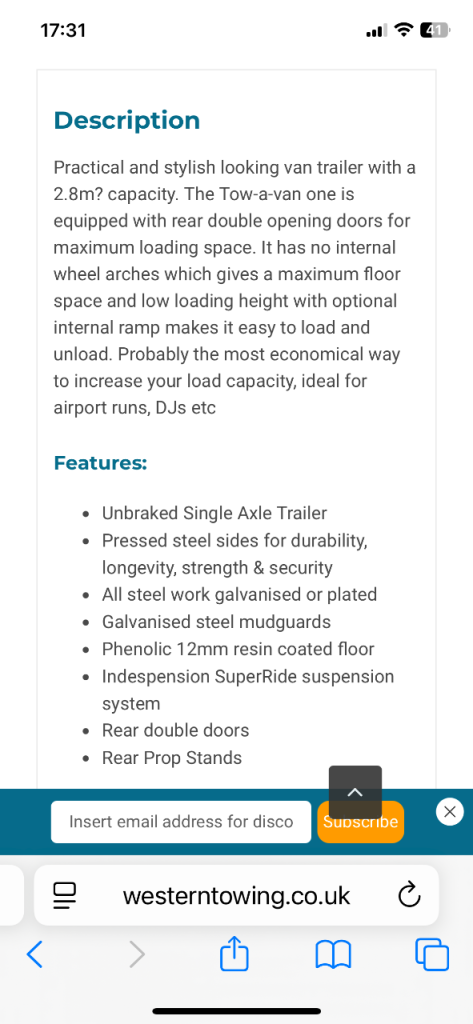 17:31

41

Description

Practical and stylish looking van trailer with a 2.8m? capacity. The Tow-a-van one is equipped with rear double opening doors for maximum loading space. It has no internal wheel arches which gives a maximum floor space and low loading height with optional internal ramp makes it easy to load and unload. Probably the most economical way to increase your load capacity, ideal for airport runs, DJs etc

Features:

- Unbraked Single Axle Trailer
- Pressed steel sides for durability, longevity, strength & security
- All steel work galvanised or plated
- Galvanised steel mudguards
- Phenolic 12mm resin coated floor
- Indespension SuperRide suspension system
- Rear double doors
- Rear Prop Stands

Insert email address for disco

Subscribe

westerntowing.co.uk